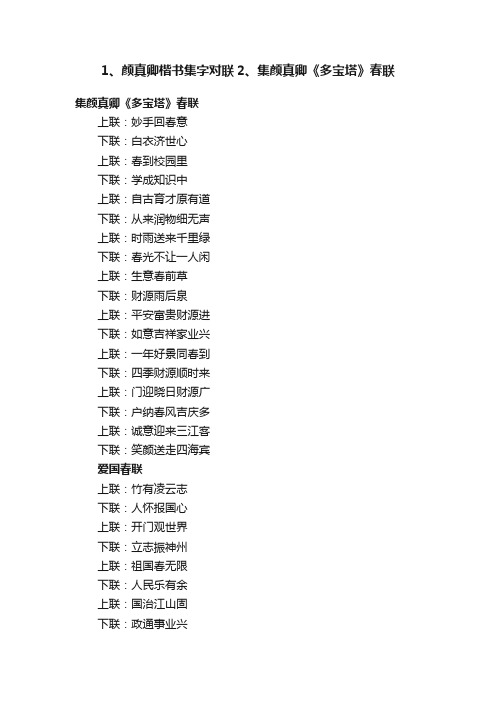 1、颜真卿楷书集字对联 2、集颜真卿《多宝塔》春联

集颜真卿《多宝塔》春联

上联：妙手回春意
下联：白衣济世心
上联：春到校园里
下联：学成知识中
上联：自古育才原有道
下联：从来润物细无声
上联：时雨送来千里绿
下联：春光不让一人闲
上联：生意春前草
下联：财源雨后泉
上联：平安富贵财源进
下联：如意吉祥家业兴
上联：一年好景同春到
下联：四季财源顺时来
上联：门迎晓日财源广
下联：户纳春风吉庆多
上联：诚意迎来三江客
下联：笑颜送走四海宾

爱国春联

上联：竹有凌云志
下联：人怀报国心
上联：开门观世界
下联：立志振神州
上联：祖国春无限
下联：人民乐有余
上联：国治江山固
下联：政通事业兴